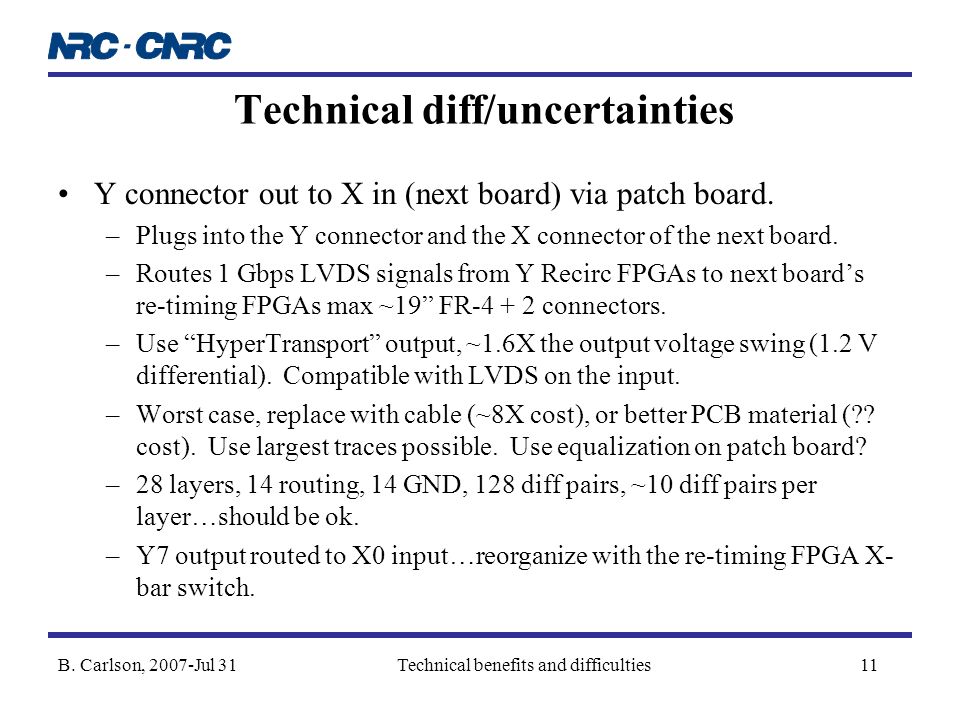 NRC · CNRC

Technical diff/uncertainties

• Y connector out to X in (next board) via patch board.
– Plugs into the Y connector and the X connector of the next board.
– Routes 1 Gbps LVDS signals from Y Recirc FPGAs to next board’s re-timing FPGAs max ~19” FR-4 + 2 connectors.
– Use “HyperTransport” output, ~1.6X the output voltage swing (1.2 V differential). Compatible with LVDS on the input.
– Worst case, replace with cable (~8X cost), or better PCB material (?? cost). Use largest traces possible. Use equalization on patch board?
– 28 layers, 14 routing, 14 GND, 128 diff pairs, ~10 diff pairs per layer…should be ok.
– Y7 output routed to X0 input…reorganize with the re-timing FPGA X-bar switch.

B. Carlson, 2007-Jul 31
Technical benefits and difficulties
11